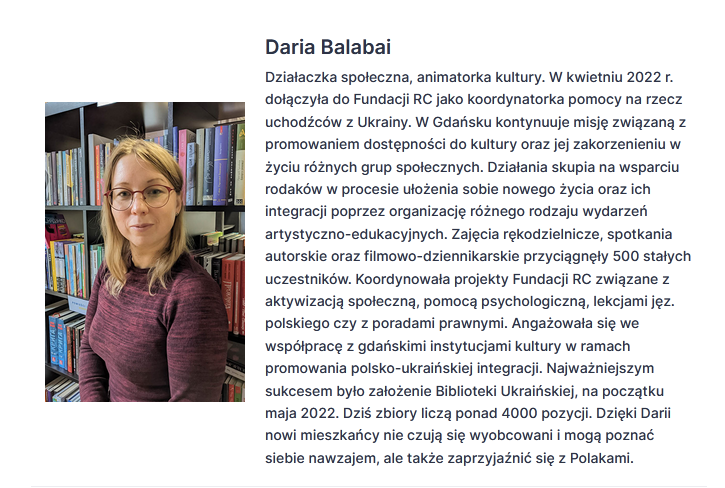 Daria Balabai

Działaczka społeczna, animatorka kultury. W kwietniu 2022 r. dołączyła do Fundacji RC jako koordynatorka pomocy na rzecz uchodźców z Ukrainy. W Gdańsku kontynuuje misję związaną z promowaniem dostępności do kultury oraz jej zakorzenieniu w życiu różnych grup społecznych. Działania skupia na wsparciu rodaków w procesie ułożenia sobie nowego życia oraz ich integracji poprzez organizację różnego rodzaju wydarzeń artystyczno-edukacyjnych. Zajęcia rękodzielnicze, spotkania autorskie oraz filmowo-dziennikarskie przyciągnęły 500 stałych uczestników. Koordynowała projekty Fundacji RC związane z aktywizacją społeczną, pomocą psychologiczną, lekcjami jęz. polskiego czy z poradami prawnymi. Angażowała się we współpracę z gdańskimi instytucjami kultury w ramach promowania polsko-ukraińskiej integracji. Najważniejszym sukcesem było założenie Biblioteki Ukraińskiej, na początku maja 2022. Dziś zbiory liczą ponad 4000 pozycji. Dzięki Darii nowi mieszkańcy nie czują się wyobcowani i mogą poznać siebie nawzajem, ale także zaprzyjaźnić się z Polakami.